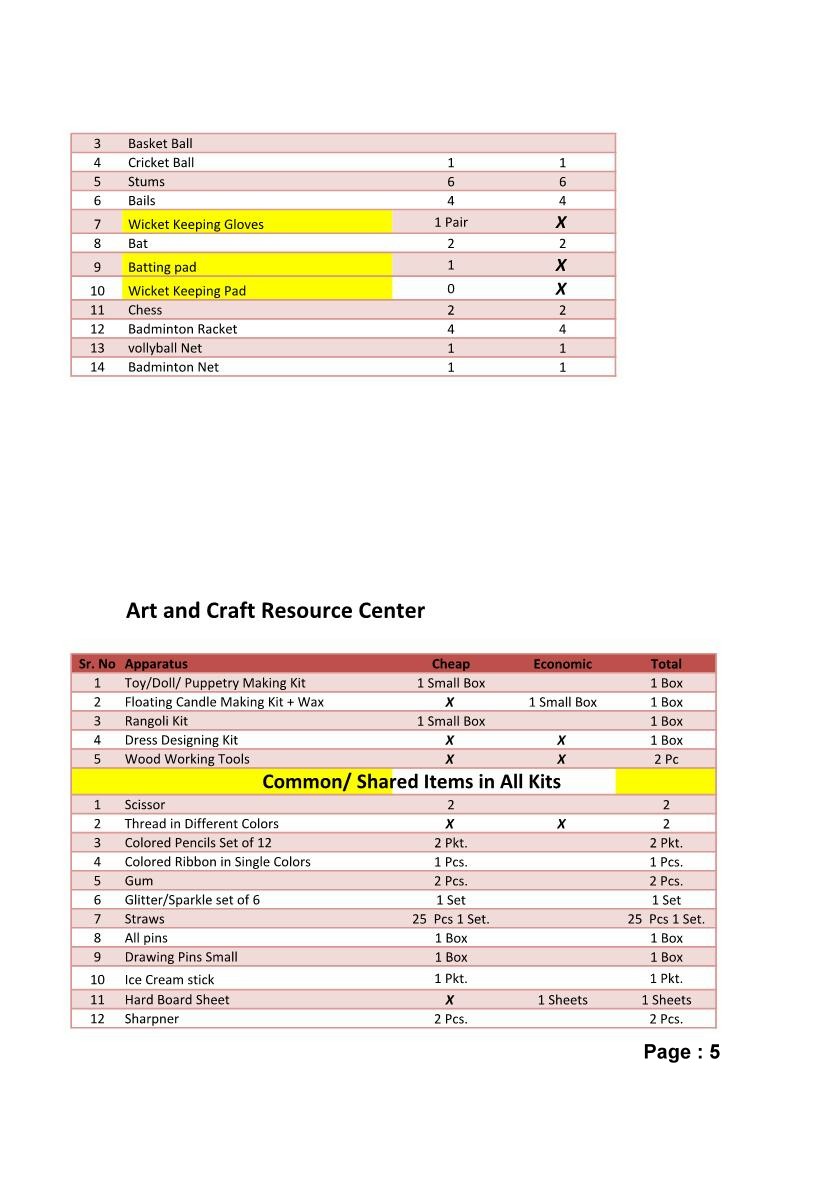 | 3 | Basket Ball | | |
|---|---|---|---|
| 4 | Cricket Ball | 1 | 1 |
| 5 | Stums | 6 | 6 |
| 6 | Bails | 4 | 4 |
| 7 | Wicket Keeping Gloves | 1 Pair | X |
| 8 | Bat | 2 | 2 |
| 9 | Batting pad | 1 | X |
| 10 | Wicket Keeping Pad | 0 | X |
| 11 | Chess | 2 | 2 |
| 12 | Badminton Racket | 4 | 4 |
| 13 | vollyball Net | 1 | 1 |
| 14 | Badminton Net | 1 | 1 |

Art and Craft Resource Center

| Sr. No | Apparatus | Cheap | Economic | Total |
|---|---|---|---|---|
| 1 | Toy/Doll/ Puppetry Making Kit | 1 Small Box | | 1 Box |
| 2 | Floating Candle Making Kit + Wax | X | 1 Small Box | 1 Box |
| 3 | Rangoli Kit | 1 Small Box | | 1 Box |
| 4 | Dress Designing Kit | X | X | 1 Box |
| 5 | Wood Working Tools | X | X | 2 Pc |
| | Common/ Shared Items in All Kits | | | |
| 1 | Scissor | 2 | | 2 |
| 2 | Thread in Different Colors | X | X | 2 |
| 3 | Colored Pencils Set of 12 | 2 Pkt. | | 2 Pkt. |
| 4 | Colored Ribbon in Single Colors | 1 Pcs. | | 1 Pcs. |
| 5 | Gum | 2 Pcs. | | 2 Pcs. |
| 6 | Glitter/Sparkle set of 6 | 1 Set | | 1 Set |
| 7 | Straws | 25 Pcs 1 Set. | | 25 Pcs 1 Set. |
| 8 | All pins | 1 Box | | 1 Box |
| 9 | Drawing Pins Small | 1 Box | | 1 Box |
| 10 | Ice Cream stick | 1 Pkt. | | 1 Pkt. |
| 11 | Hard Board Sheet | X | 1 Sheets | 1 Sheets |
| 12 | Sharpner | 2 Pcs. | | 2 Pcs. |

Page : 5